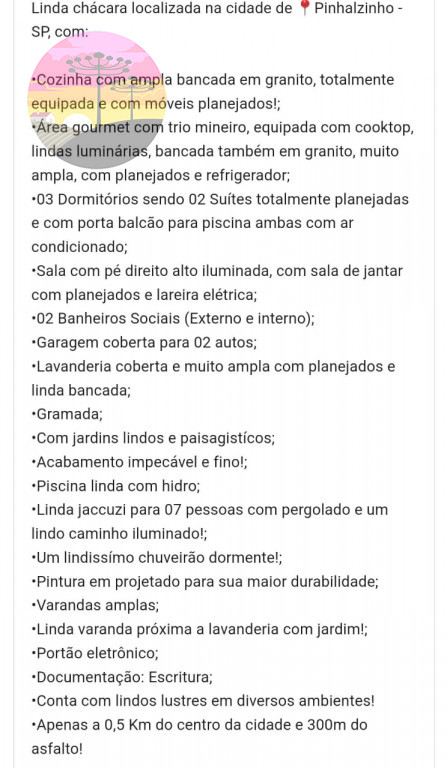 Linda chácara localizada na cidade de 📍Pinhalzinho - SP, com:

•Cozinha com ampla bancada em granito, totalmente equipada e com móveis planejados!;
•Área gourmet com trio mineiro, equipada com cooktop, lindas luminárias, bancada também em granito, muito ampla, com planejados e refrigerador;
•03 Dormitórios sendo 02 Suítes totalmente planejadas e com porta balcão para piscina ambas com ar condicionado;
•Sala com pé direito alto iluminada, com sala de jantar com planejados e lareira elétrica;
•02 Banheiros Sociais (Externo e interno);
•Garagem coberta para 02 autos;
•Lavanderia coberta e muito ampla com planejados e linda bancada;
•Gramada;
•Com jardins lindos e paisagistícos;
•Acabamento impecável e fino!;
•Piscina linda com hidro;
•Linda jaccuzi para 07 pessoas com pergolado e um lindo caminho iluminado!;
•Um lindissímo chuveirão dormente!;
•Pintura em projetado para sua maior durabilidade;
•Varandas amplas;
•Linda varanda próxima a lavanderia com jardim!;
•Portão eletrônico;
•Documentação: Escritura;
•Conta com lindos lustres em diversos ambientes!
•Apenas a 0,5 Km do centro da cidade e 300m do asfalto!